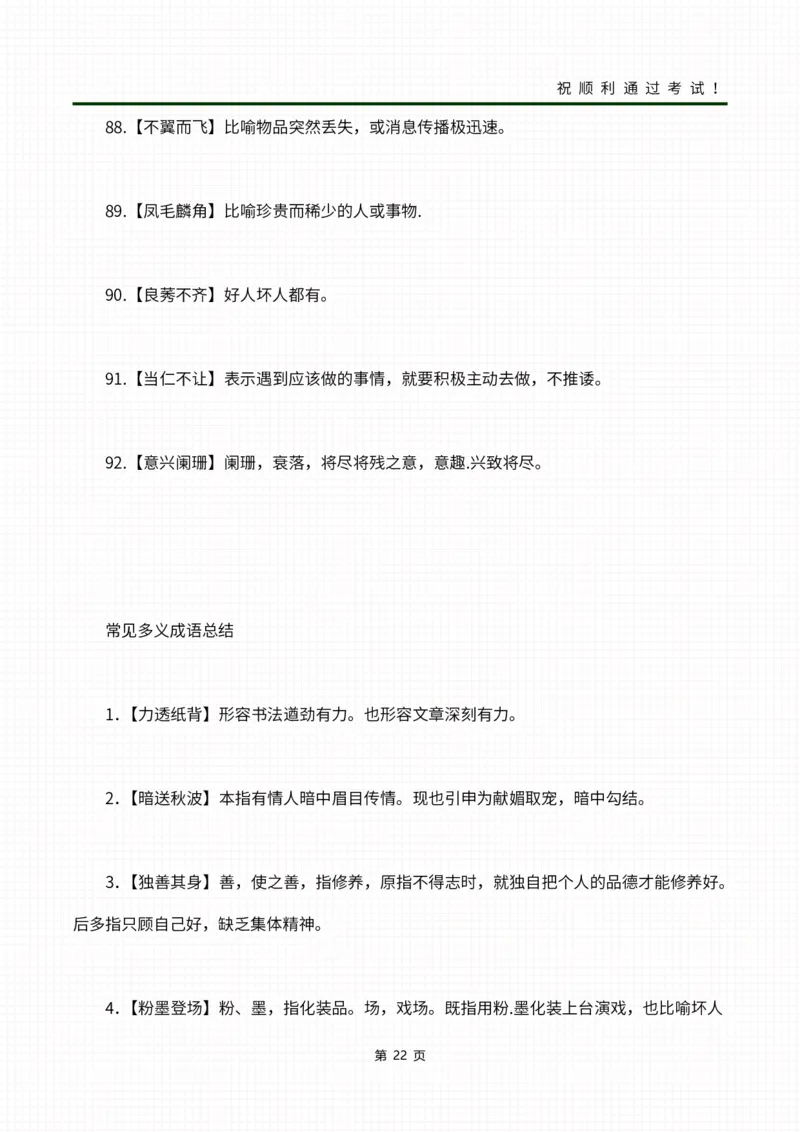 祝顺利通过考试！

88.【不翼而飞】比喻物品突然丢失，或消息传播极迅速。

89.【凤毛麟角】比喻珍贵而稀少的人或事物.

90.【良莠不齐】好人坏人都有。

91.【当仁不让】表示遇到应该做的事情，就要积极主动去做，不推诿。

92.【意兴阑珊】阑珊，衰落，将尽将残之意，意趣.兴致将尽。

常见多义成语总结

1.【力透纸背】形容书法遒劲有力。也形容文章深刻有力。

2.【暗送秋波】本指有情人暗中眉目传情。现也引申为献媚取宠，暗中勾结。

3.【独善其身】善，使之善，指修养，原指不得志时，就独自把个人的品德才能修养好。后多指只顾自己好，缺乏集体精神。

4.【粉墨登场】粉、墨，指化装品。场，戏场。既指用粉.墨化装上台演戏，也比喻坏人

第 22 页